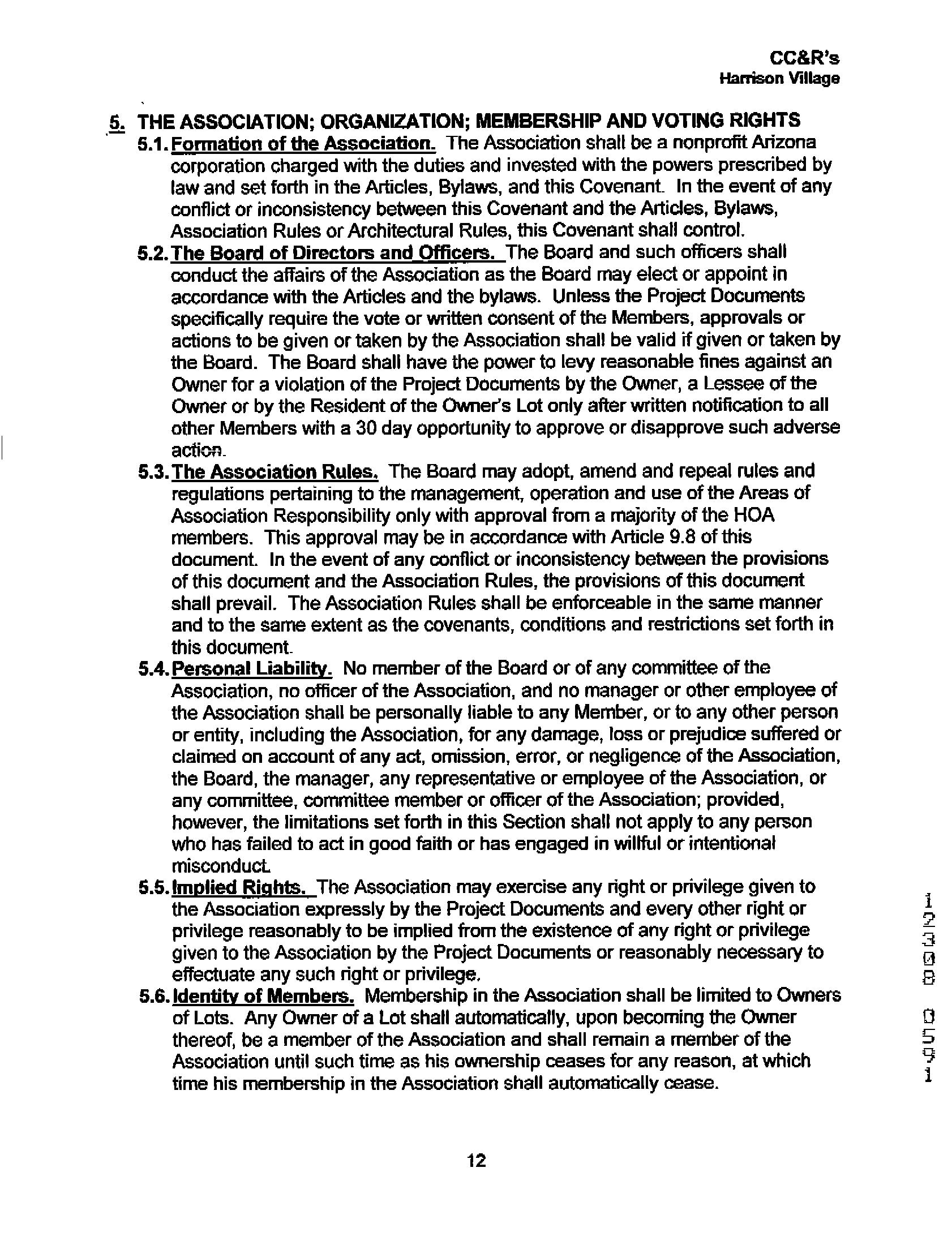 CC&R's
Harrison Village

5. THE ASSOCIATION; ORGANIZATION; MEMBERSHIP AND VOTING RIGHTS

5.1. Formation of the Association. The Association shall be a nonprofit Arizona corporation charged with the duties and invested with the powers prescribed by law and set forth in the Articles, Bylaws, and this Covenant. In the event of any conflict or inconsistency between this Covenant and the Articles, Bylaws, Association Rules or Architectural Rules, this Covenant shall control.

5.2. The Board of Directors and Officers. The Board and such officers shall conduct the affairs of the Association as the Board may elect or appoint in accordance with the Articles and the bylaws. Unless the Project Documents specifically require the vote or written consent of the Members, approvals or actions to be given or taken by the Association shall be valid if given or taken by the Board. The Board shall have the power to levy reasonable fines against an Owner for a violation of the Project Documents by the Owner, a Lessee of the Owner or by the Resident of the Owner's Lot only after written notification to all other Members with a 30 day opportunity to approve or disapprove such adverse action.

5.3. The Association Rules. The Board may adopt, amend and repeal rules and regulations pertaining to the management, operation and use of the Areas of Association Responsibility only with approval from a majority of the HOA members. This approval may be in accordance with Article 9.8 of this document. In the event of any conflict or inconsistency between the provisions of this document and the Association Rules, the provisions of this document shall prevail. The Association Rules shall be enforceable in the same manner and to the same extent as the covenants, conditions and restrictions set forth in this document.

5.4. Personal Liability. No member of the Board or of any committee of the Association, no officer of the Association, and no manager or other employee of the Association shall be personally liable to any Member, or to any other person or entity, including the Association, for any damage, loss or prejudice suffered or claimed on account of any act, omission, error, or negligence of the Association, the Board, the manager, any representative or employee of the Association, or any committee, committee member or officer of the Association; provided, however, the limitations set forth in this Section shall not apply to any person who has failed to act in good faith or has engaged in willful or intentional misconduct.

5.5. Implied Rights. The Association may exercise any right or privilege given to the Association expressly by the Project Documents and every other right or privilege reasonably to be implied from the existence of any right or privilege given to the Association by the Project Documents or reasonably necessary to effectuate any such right or privilege.

5.6. Identity of Members. Membership in the Association shall be limited to Owners of Lots. Any Owner of a Lot shall automatically, upon becoming the Owner thereof, be a member of the Association and shall remain a member of the Association until such time as his ownership ceases for any reason, at which time his membership in the Association shall automatically cease.

12

12308 0591